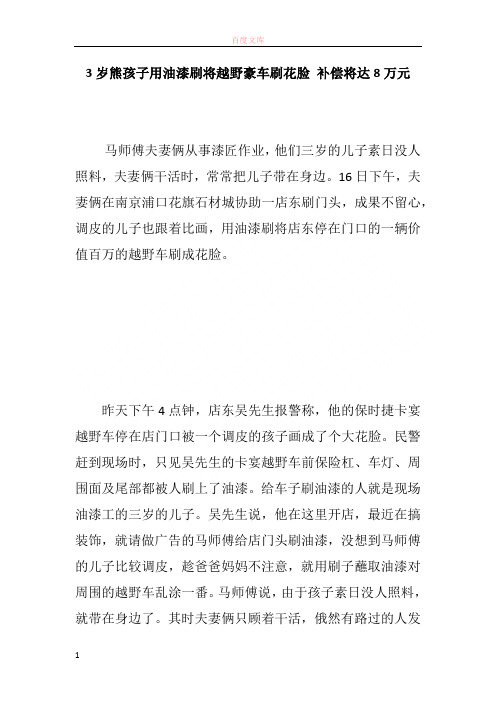 百度文库

3 岁熊孩子用油漆刷将越野豪车刷花脸 补偿将达 8 万元

马师傅夫妻俩从事漆匠作业，他们三岁的儿子素日没人照料，夫妻俩干活时，常常把儿子带在身边。16 日下午，夫妻俩在南京浦口花旗石材城协助一店东刷门头，成果不留心，调皮的儿子也跟着比画，用油漆刷将店东停在门口的一辆价值百万的越野车刷成花脸。

昨天下午 4 点钟，店东吴先生报警称，他的保时捷卡宴越野车停在店门口被一个调皮的孩子画成了个大花脸。民警赶到现场时，只见吴先生的卡宴越野车前保险杠、车灯、周围面及尾部都被人刷上了油漆。给车子刷油漆的人就是现场油漆工的三岁的儿子。吴先生说，他在这里开店，最近在搞装饰，就请做广告的马师傅给店门头刷油漆，没想到马师傅的儿子比较调皮，趁爸爸妈妈不注意，就用刷子蘸取油漆对周围的越野车乱涂一番。马师傅说，由于孩子素日没人照料，就带在身边了。其时夫妻俩只顾着干活，俄然有路过的人发

1